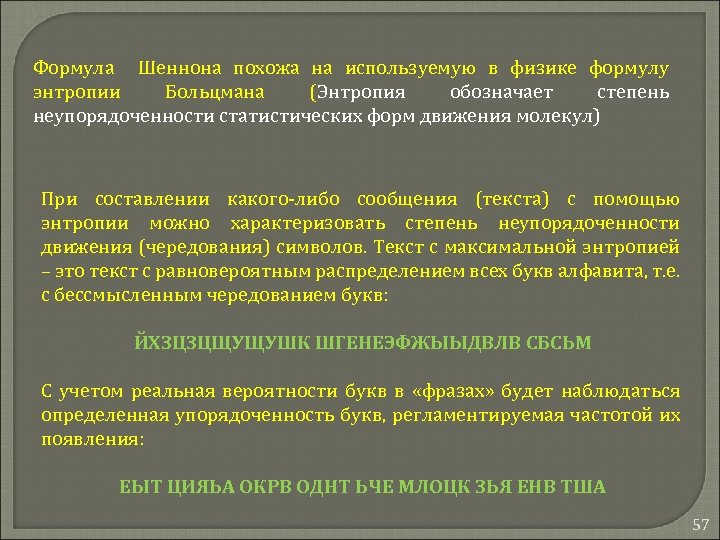 Формула Шеннона похожа на используемую в физике формулу энтропии Больцмана (Энтропия обозначает степень неупорядоченности статистических форм движения молекул)

При составлении какого-либо сообщения (текста) с помощью энтропии можно характеризовать степень неупорядоченности движения (чередования) символов. Текст с максимальной энтропией – это текст с равновероятным распределением всех букв алфавита, т.е. с бессмысленным чередованием букв:

ЙХЗЦЗЦЩУЩУШК ШГЕНЕЭФЖЫЫДВЛВ СБСЬМ

С учетом реальная вероятности букв в «фразах» будет наблюдаться определенная упорядоченность букв, регламентируемая частотой их появления:

ЕЫТ ЦИЯЬА ОКРВ ОДНТ ЬЧЕ МЛОЦК ЗЬЯ ЕНВ ТША

57